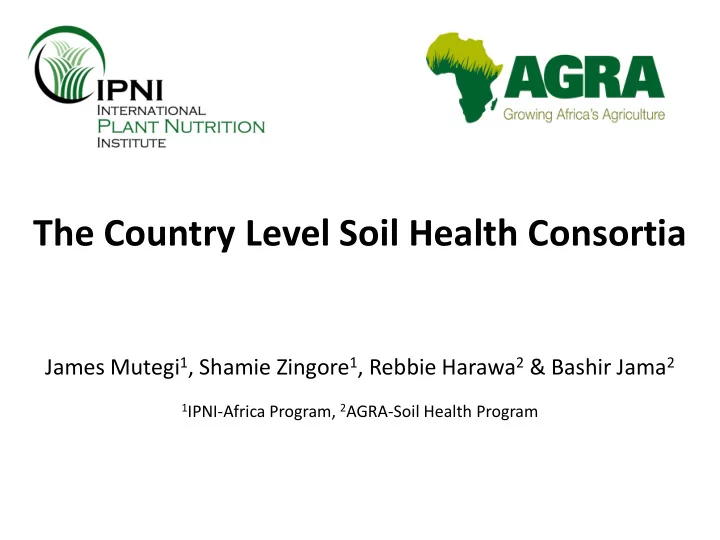 IPNI
INTERNATIONAL
PLANT NUTRITION
INSTITUTE

AGRA
Growing Africa's Agriculture

The Country Level Soil Health Consortia

James Mutegi$^1$, Shamie Zingore$^1$, Rebbie Harawa$^2$ & Bashir Jama$^2$

$^1$IPNI-Africa Program, $^2$AGRA-Soil Health Program